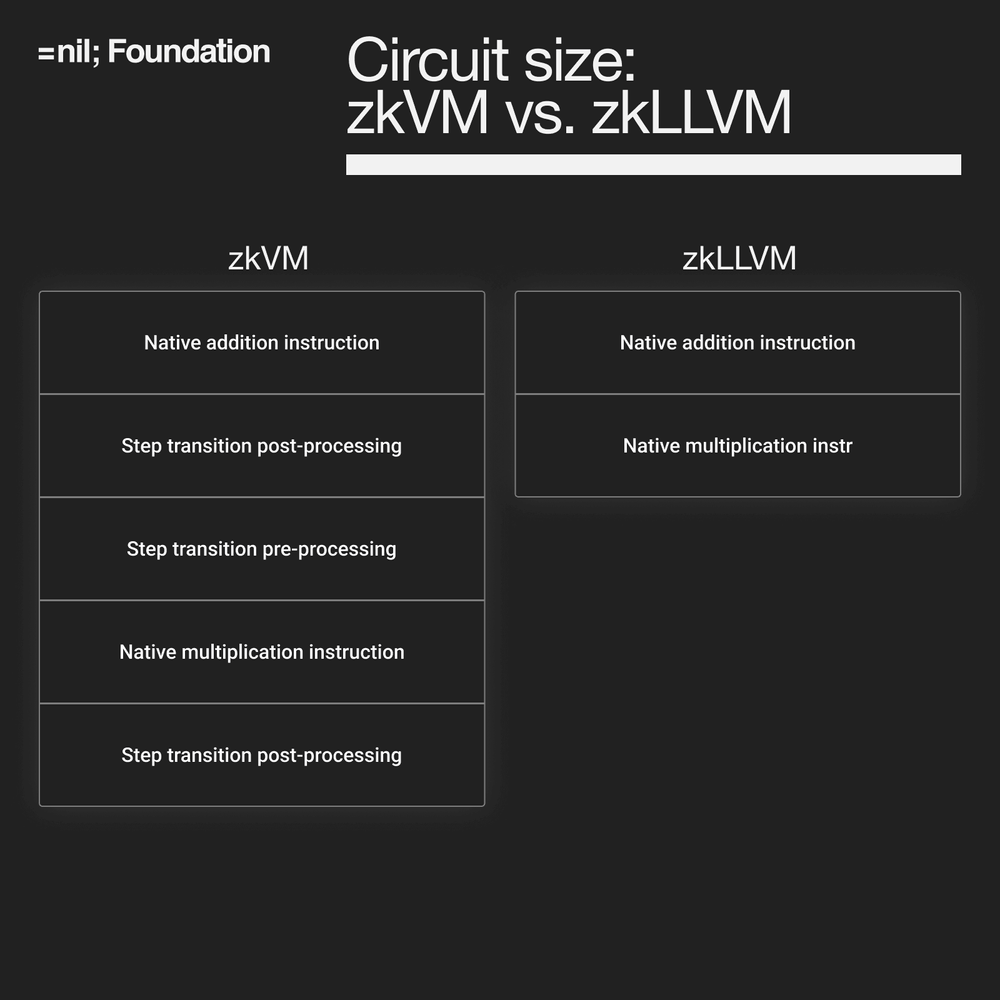 =nil; Foundation

Circuit size: zkVM vs. zkLLVM

zkVM

Native addition instruction

Step transition post-processing

Step transition pre-processing

Native multiplication instruction

Step transition post-processing

zkLLVM

Native addition instruction

Native multiplication instr